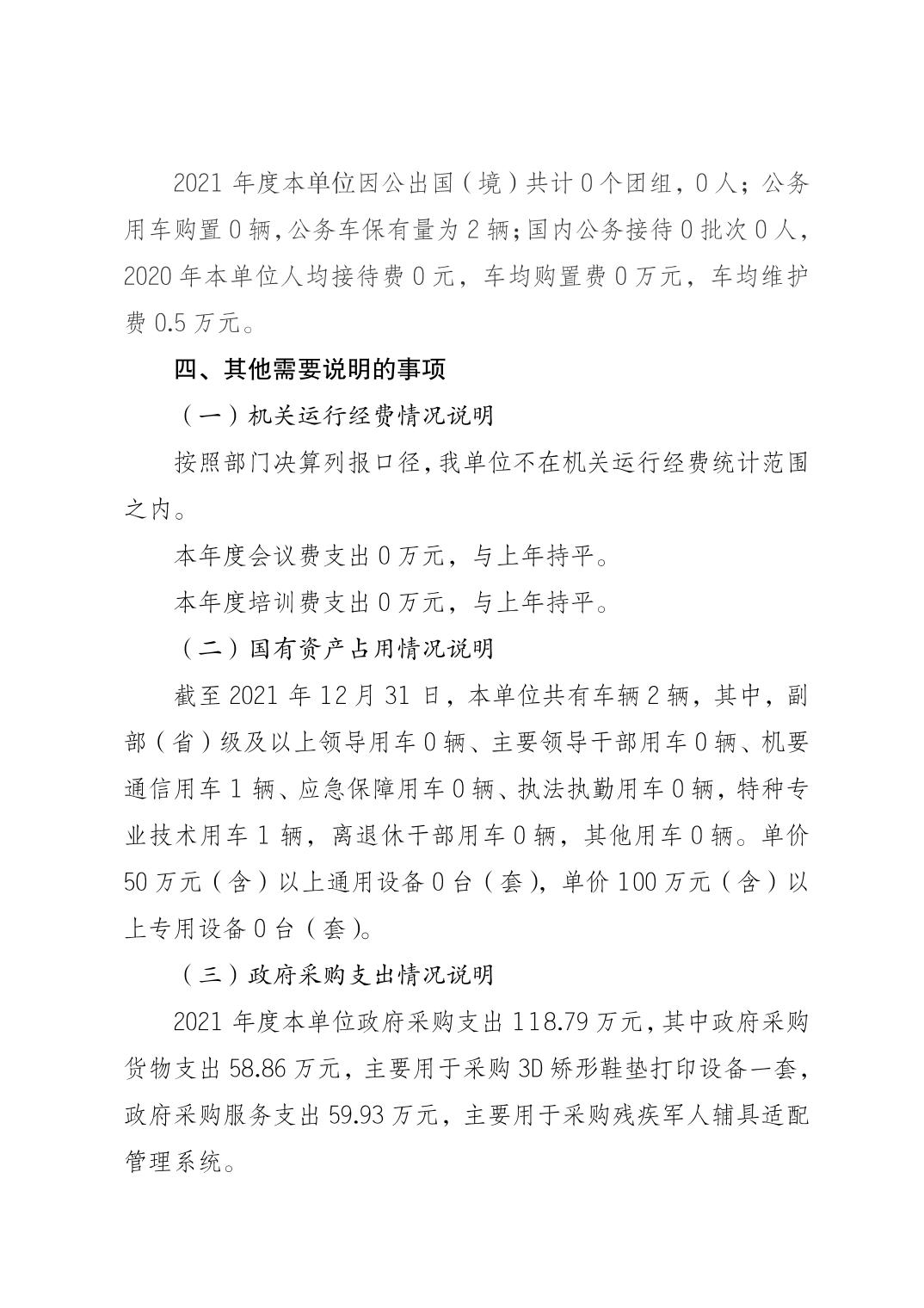 2021 年度本单位因公出国（境）共计 0 个团组，0 人；公务用车购置 0 辆，公务车保有量为 2 辆；国内公务接待 0 批次 0 人，2020 年本单位人均接待费 0 元，车均购置费 0 万元，车均维护费 0.5 万元。

四、其他需要说明的事项

（一）机关运行经费情况说明

按照部门决算列报口径，我单位不在机关运行经费统计范围之内。

本年度会议费支出 0 万元，与上年持平。

本年度培训费支出 0 万元，与上年持平。

（二）国有资产占用情况说明

截至 2021 年 12 月 31 日，本单位共有车辆 2 辆，其中，副部（省）级及以上领导用车 0 辆、主要领导干部用车 0 辆、机要通信用车 1 辆、应急保障用车 0 辆、执法执勤用车 0 辆，特种专业技术用车 1 辆，离退休干部用车 0 辆，其他用车 0 辆。单价 50 万元（含）以上通用设备 0 台（套），单价 100 万元（含）以上专用设备 0 台（套）。

（三）政府采购支出情况说明

2021 年度本单位政府采购支出 118.79 万元，其中政府采购货物支出 58.86 万元，主要用于采购 3D 矫形鞋垫打印设备一套，政府采购服务支出 59.93 万元，主要用于采购残疾军人辅具适配管理系统。